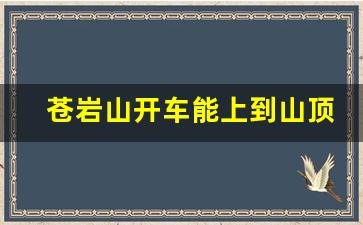 苍岩山开车能上到山顶